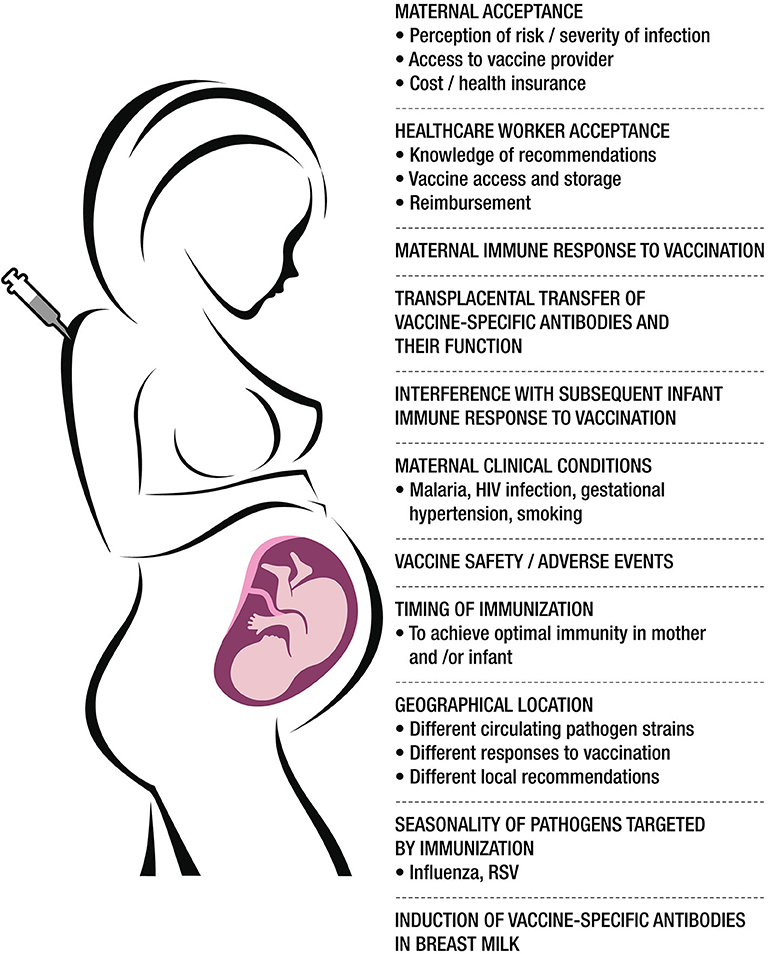 MATERNAL ACCEPTANCE
• Perception of risk / severity of infection
• Access to vaccine provider
• Cost / health insurance

HEALTHCARE WORKER ACCEPTANCE
• Knowledge of recommendations
• Vaccine access and storage
• Reimbursement

MATERNAL IMMUNE RESPONSE TO VACCINATION

TRANSPLACENTAL TRANSFER OF VACCINE-SPECIFIC ANTIBODIES AND THEIR FUNCTION

INTERFERENCE WITH SUBSEQUENT INFANT IMMUNE RESPONSE TO VACCINATION

MATERNAL CLINICAL CONDITIONS
• Malaria, HIV infection, gestational hypertension, smoking

VACCINE SAFETY / ADVERSE EVENTS

TIMING OF IMMUNIZATION
• To achieve optimal immunity in mother and /or infant

GEOGRAPHICAL LOCATION
• Different circulating pathogen strains
• Different responses to vaccination
• Different local recommendations

SEASONALITY OF PATHOGENS TARGETED BY IMMUNIZATION
• Influenza, RSV

INDUCTION OF VACCINE-SPECIFIC ANTIBODIES IN BREAST MILK